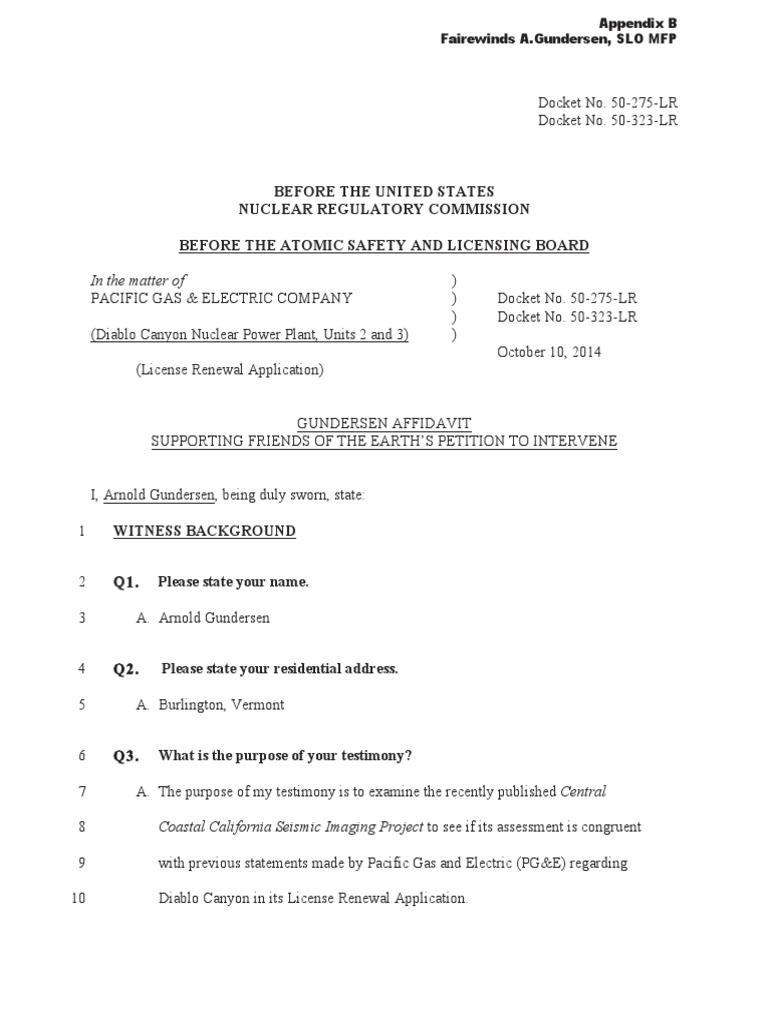 Appendix B
Fairewinds A.Gundersen, SLO MFP

Docket No. 50-275-LR
Docket No. 50-323-LR

BEFORE THE UNITED STATES
NUCLEAR REGULATORY COMMISSION

BEFORE THE ATOMIC SAFETY AND LICENSING BOARD

In the matter of )
PACIFIC GAS & ELECTRIC COMPANY ) Docket No. 50-275-LR
) Docket No. 50-323-LR
(Diablo Canyon Nuclear Power Plant, Units 2 and 3) )
October 10, 2014
(License Renewal Application)

GUNDERSEN AFFIDAVIT
SUPPORTING FRIENDS OF THE EARTH'S PETITION TO INTERVENE

I, Arnold Gundersen, being duly sworn, state:

1 WITNESS BACKGROUND

2 Q1. Please state your name.

3 A. Arnold Gundersen

4 Q2. Please state your residential address.

5 A. Burlington, Vermont

6 Q3. What is the purpose of your testimony?

7 A. The purpose of my testimony is to examine the recently published Central
8 Coastal California Seismic Imaging Project to see if its assessment is congruent
9 with previous statements made by Pacific Gas and Electric (PG&E) regarding
10 Diablo Canyon in its License Renewal Application.